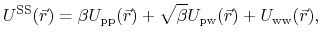 $U^{\mathrm{SS}}(\vec{r}) = \beta U_{\mathrm{pp}}(\vec{r}) + \sqrt{\beta} U_{\mathrm{pw}}(\vec{r}) + U_{\mathrm{ww}}(\vec{r}),$